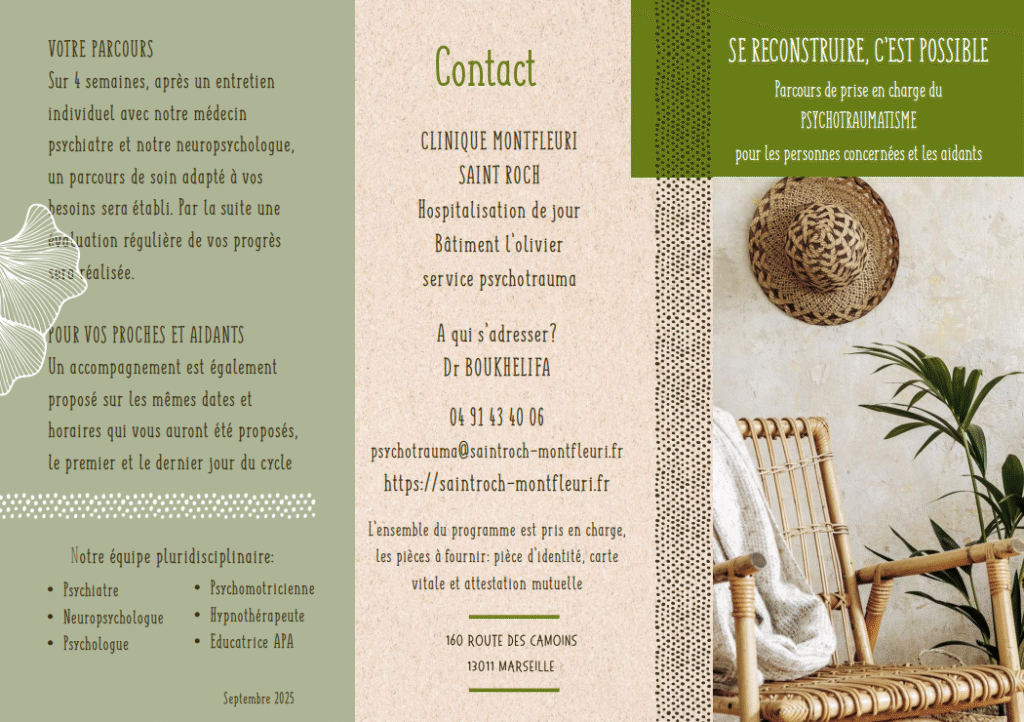 VOTRE PARCOURS
Sur 4 semaines, après un entretien individuel avec notre médecin psychiatre et notre neuropsychologue, un parcours de soin adapté à vos besoins sera établi. Par la suite une évaluation régulière de vos progrès sera réalisée.

POUR VOS PROCHES ET AIDANTS
Un accompagnement est également proposé sur les mêmes dates et horaires qui vous auront été proposés, le premier et le dernier jour du cycle

Notre équipe pluridisciplinaire:
• Psychiatre
• Neuropsychologue
• Psychologue
• Psychomotricienne
• Hypnothérapeute
• Educatrice APA

Septembre 2025

Contact

CLINIQUE MONTFLEURI
SAINT ROCH
Hospitalisation de jour
Bâtiment l'olivier
service psychotrauma

A qui s'adresser?
Dr BOUKHELIFA

04 91 43 40 06
psychotrauma@saintroch-montfleuri.fr
https://saintroch-montfleuri.fr

L'ensemble du programme est pris en charge, les pièces à fournir: pièce d'identité, carte vitale et attestation mutuelle

160 ROUTE DES CAMOINS
13011 MARSEILLE

SE RECONSTRUIRE, C'EST POSSIBLE
Parcours de prise en charge du
PSYCHOTRAUMATISME
pour les personnes concernées et les aidants